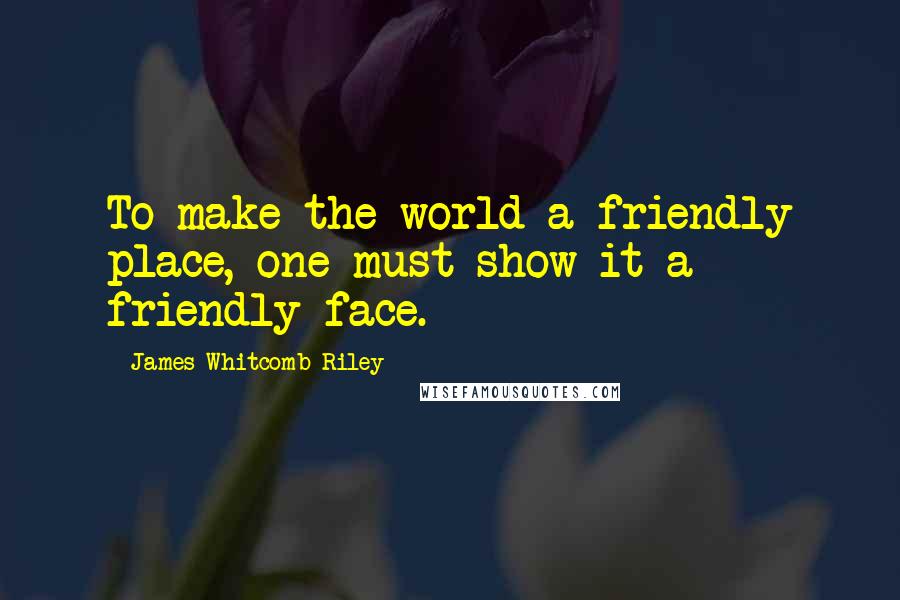 To make the world a friendly place, one must show it a friendly face.

- James Whitcomb Riley

WISEFAMOUSQUOTES.COM